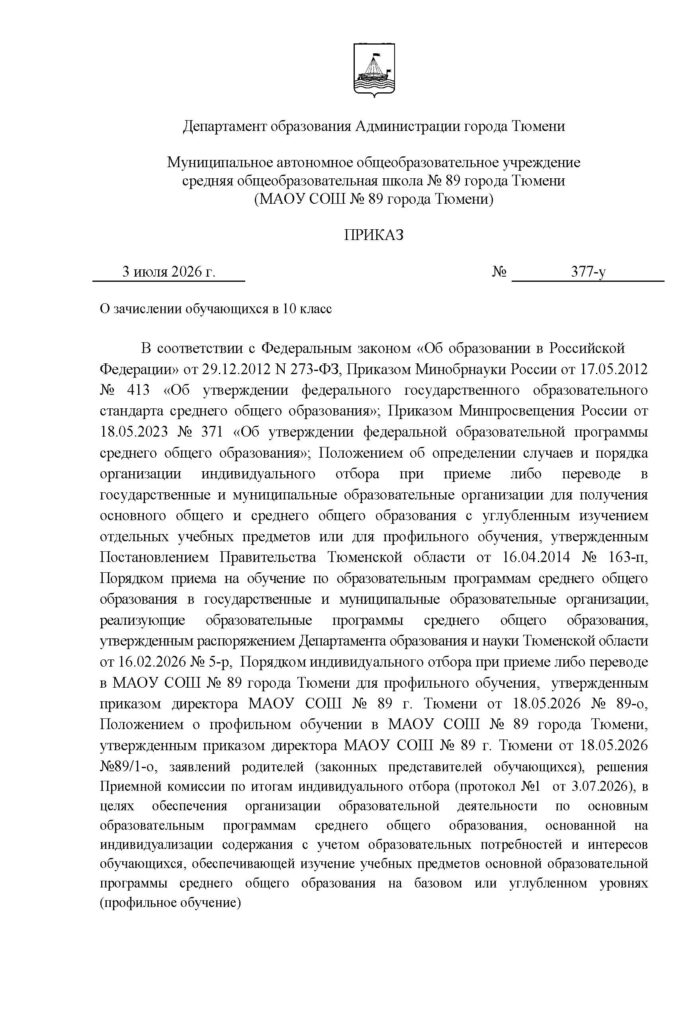 Департамент образования Администрации города Тюмени

Муниципальное автономное общеобразовательное учреждение средняя общеобразовательная школа № 89 города Тюмени (МАОУ СОШ № 89 города Тюмени)

ПРИКАЗ

3 июля 2026 г. № 377-у

О зачислении обучающихся в 10 класс

В соответствии с Федеральным законом «Об образовании в Российской Федерации» от 29.12.2012 N 273-ФЗ, Приказом Минобрнауки России от 17.05.2012 № 413 «Об утверждении федерального государственного образовательного стандарта среднего общего образования»; Приказом Минпросвещения России от 18.05.2023 № 371 «Об утверждении федеральной образовательной программы среднего общего образования»; Положением об определении случаев и порядка организации индивидуального отбора при приеме либо переводе в государственные и муниципальные образовательные организации для получения основного общего и среднего общего образования с углубленным изучением отдельных учебных предметов или для профильного обучения, утвержденным Постановлением Правительства Тюменской области от 16.04.2014 № 163-п, Порядком приема на обучение по образовательным программам среднего общего образования в государственные и муниципальные образовательные организации, реализующие образовательные программы среднего общего образования, утвержденным распоряжением Департамента образования и науки Тюменской области от 16.02.2026 № 5-р, Порядком индивидуального отбора при приеме либо переводе в МАОУ СОШ № 89 города Тюмени для профильного обучения, утвержденным приказом директора МАОУ СОШ № 89 г. Тюмени от 18.05.2026 № 89-о, Положением о профильном обучении в МАОУ СОШ № 89 города Тюмени, утвержденным приказом директора МАОУ СОШ № 89 г. Тюмени от 18.05.2026 №89/1-о, заявлений родителей (законных представителей обучающихся), решения Приемной комиссии по итогам индивидуального отбора (протокол №1 от 3.07.2026), в целях обеспечения организации образовательной деятельности по основным образовательным программам среднего общего образования, основанной на индивидуализации содержания с учетом образовательных потребностей и интересов обучающихся, обеспечивающей изучение учебных предметов основной образовательной программы среднего общего образования на базовом или углубленном уровнях (профильное обучение)